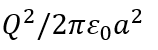 $Q^2/2\pi\varepsilon_0 a^2$